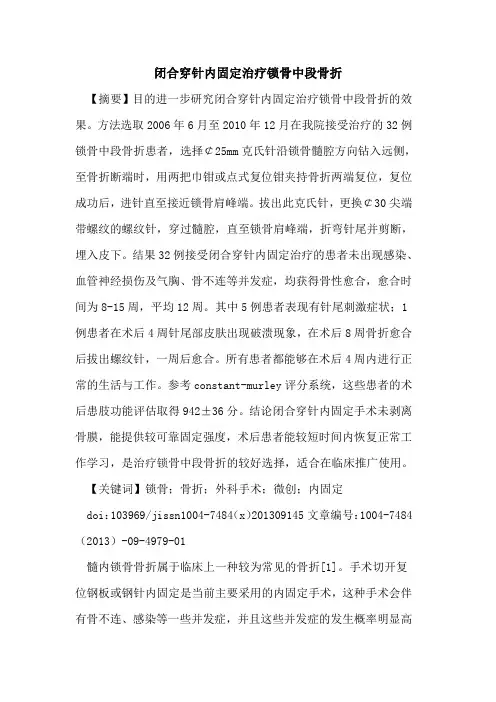 闭合穿针内固定治疗锁骨中段骨折

【摘要】目的进一步研究闭合穿针内固定治疗锁骨中段骨折的效果。方法选取 2006 年 6 月至 2010 年 12 月在我院接受治疗的 32 例锁骨中段骨折患者，选择¢25mm 克氏针沿锁骨髓腔方向钻入远侧，至骨折断端时，用两把巾钳或点式复位钳夹持骨折两端复位，复位成功后，进针直至接近锁骨肩峰端。拔出此克氏针，更换¢30 尖端带螺纹的螺纹针，穿过髓腔，直至锁骨肩峰端，折弯针尾并剪断，埋入皮下。结果 32 例接受闭合穿针内固定治疗的患者未出现感染、血管神经损伤及气胸、骨不连等并发症，均获得骨性愈合，愈合时间为 8-15 周，平均 12 周。其中 5 例患者表现有针尾刺激症状；1 例患者在术后 4 周针尾部皮肤出现破溃现象，在术后 8 周骨折愈合后拔出螺纹针，一周后愈合。所有患者都能够在术后 4 周内进行正常的生活与工作。参考 constant-murley 评分系统，这些患者的术后患肢功能评估取得 942±36 分。结论闭合穿针内固定手术未剥离骨膜，能提供较可靠固定强度，术后患者能较短时间内恢复正常工作学习，是治疗锁骨中段骨折的较好选择，适合在临床推广使用。

【关键词】锁骨；骨折；外科手术；微创；内固定

doi:103969/jissn1004-7484(x)201309145 文章编号:1004-7484（2013）-09-4979-01

髓内锁骨骨折属于临床上一种较为常见的骨折[1]。手术切开复位钢板或钢针内固定是当前主要采用的内固定手术，这种手术会伴有骨不连、感染等一些并发症，并且这些并发症的发生概率明显高